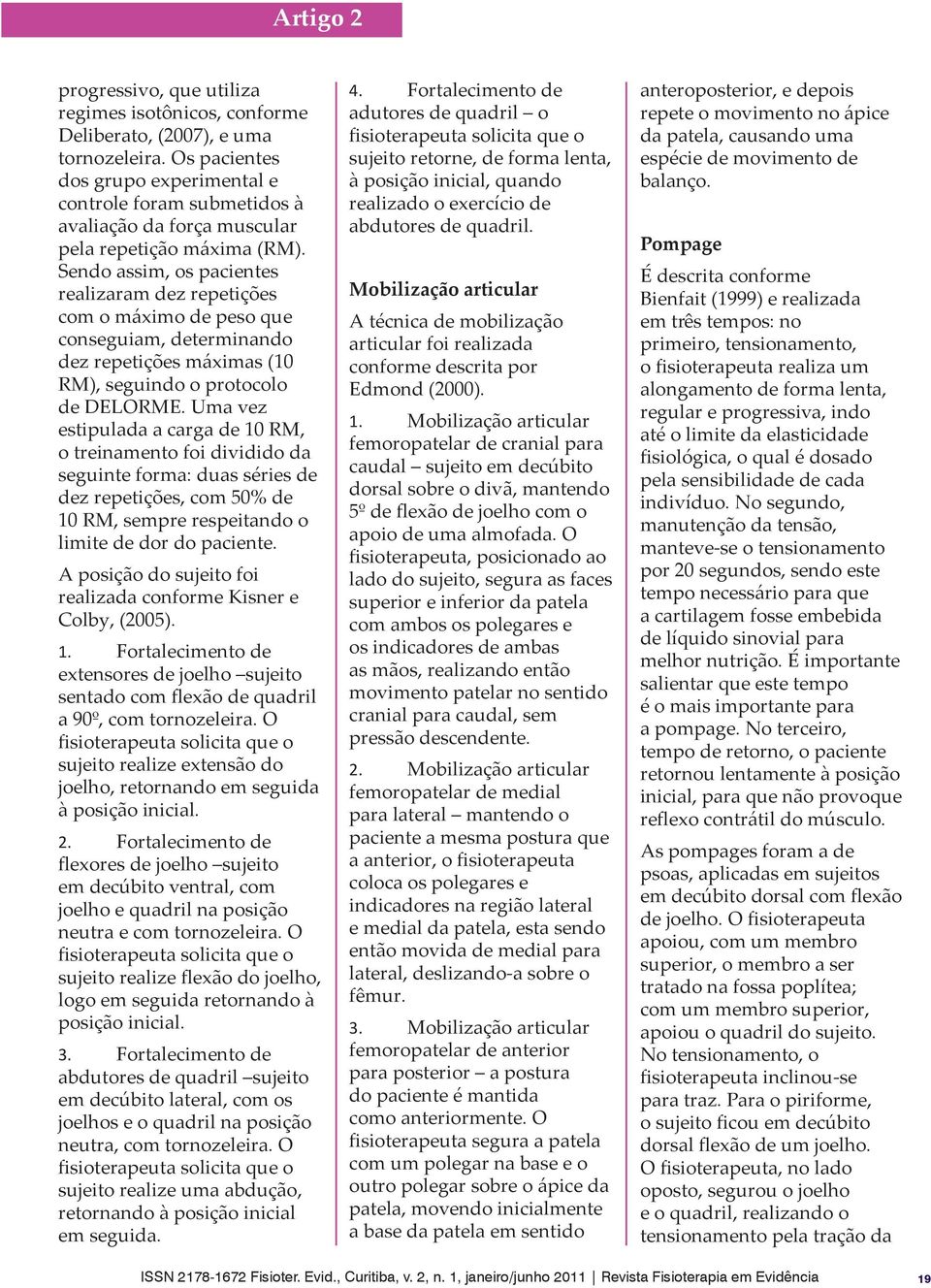 Artigo 2

progressivo, que utiliza regimes isotônicos, conforme Deliberato, (2007), e uma tornozeleira. Os pacientes dos grupo experimental e controle foram submetidos à avaliação da força muscular pela repetição máxima (RM). Sendo assim, os pacientes realizaram dez repetições com o máximo de peso que conseguiam, determinando dez repetições máximas (10 RM), seguindo o protocolo de DELORME. Uma vez estipulada a carga de 10 RM, o treinamento foi dividido da seguinte forma: duas séries de dez repetições, com 50% de 10 RM, sempre respeitando o limite de dor do paciente.

A posição do sujeito foi realizada conforme Kisner e Colby, (2005).

1. Fortalecimento de extensores de joelho –sujeito sentado com flexão de quadril a 90º, com tornozeleira. O fisioterapeuta solicita que o sujeito realize extensão do joelho, retornando em seguida à posição inicial.

2. Fortalecimento de flexores de joelho –sujeito em decúbito ventral, com joelho e quadril na posição neutra e com tornozeleira. O fisioterapeuta solicita que o sujeito realize flexão do joelho, logo em seguida retornando à posição inicial.

3. Fortalecimento de abdutores de quadril –sujeito em decúbito lateral, com os joelhos e o quadril na posição neutra, com tornozeleira. O fisioterapeuta solicita que o sujeito realize uma abdução, retornando à posição inicial em seguida.

4. Fortalecimento de adutores de quadril – o fisioterapeuta solicita que o sujeito retorne, de forma lenta, à posição inicial, quando realizado o exercício de abdutores de quadril.

Mobilização articular

A técnica de mobilização articular foi realizada conforme descrita por Edmond (2000).

1. Mobilização articular femoropatelar de cranial para caudal – sujeito em decúbito dorsal sobre o divã, mantendo 5º de flexão de joelho com o apoio de uma almofada. O fisioterapeuta, posicionado ao lado do sujeito, segura as faces superior e inferior da patela com ambos os polegares e os indicadores de ambas as mãos, realizando então movimento patelar no sentido cranial para caudal, sem pressão descendente.

2. Mobilização articular femoropatelar de medial para lateral – mantendo o paciente a mesma postura que a anterior, o fisioterapeuta coloca os polegares e indicadores na região lateral e medial da patela, esta sendo então movida de medial para lateral, deslizando-a sobre o fêmur.

3. Mobilização articular femoropatelar de anterior para posterior – a postura do paciente é mantida como anteriormente. O fisioterapeuta segura a patela com um polegar na base e o outro polegar sobre o ápice da patela, movendo inicialmente a base da patela em sentido anteroposterior, e depois repete o movimento no ápice da patela, causando uma espécie de movimento de balanço.

Pompage

É descrita conforme Bienfait (1999) e realizada em três tempos: no primeiro, tensionamento, o fisioterapeuta realiza um alongamento de forma lenta, regular e progressiva, indo até o limite da elasticidade fisiológica, o qual é dosado pela sensibilidade de cada indivíduo. No segundo, manutenção da tensão, manteve-se o tensionamento por 20 segundos, sendo este tempo necessário para que a cartilagem fosse embebida de líquido sinovial para melhor nutrição. É importante salientar que este tempo é o mais importante para a pompage. No terceiro, tempo de retorno, o paciente retornou lentamente à posição inicial, para que não provoque reflexo contrátil do músculo.

As pompages foram a de psoas, aplicadas em sujeitos em decúbito dorsal com flexão de joelho. O fisioterapeuta apoiou, com um membro superior, o membro a ser tratado na fossa poplítea; com um membro superior, apoiou o quadril do sujeito. No tensionamento, o fisioterapeuta inclinou-se para traz. Para o piriforme, o sujeito ficou em decúbito dorsal flexão de um joelho. O fisioterapeuta, no lado oposto, segurou o joelho e o quadril, realizando o tensionamento pela tração da

ISSN 2178-1672 Fisioter. Evid., Curitiba, v. 2, n. 1, janeiro/junho 2011 | Revista Fisioterapia em Evidência 19